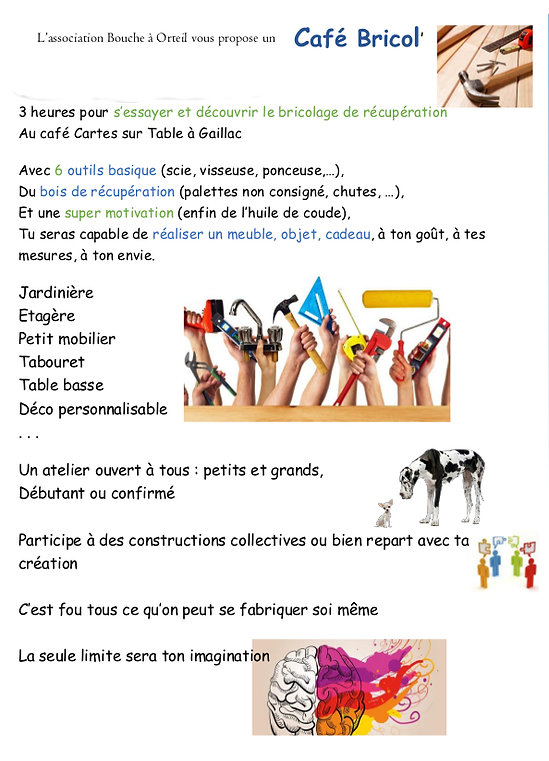 L'association Bouche à Orteil vous propose un Café Bricol'

3 heures pour s'essayer et découvrir le bricolage de récupération
Au café Cartes sur Table à Gaillac

Avec 6 outils basique (scie, visseuse, ponceuse,…),
Du bois de récupération (palettes non consigné, chutes, …),
Et une super motivation (enfin de l'huile de coude),
Tu seras capable de réaliser un meuble, objet, cadeau, à ton goût, à tes mesures, à ton envie.

Jardinière
Etagère
Petit mobilier
Tabouret
Table basse
Déco personnalisable
. . .

Un atelier ouvert à tous : petits et grands,
Débutant ou confirmé

Participe à des constructions collectives ou bien repart avec ta création

C'est fou tous ce qu'on peut se fabriquer soi même

La seule limite sera ton imagination